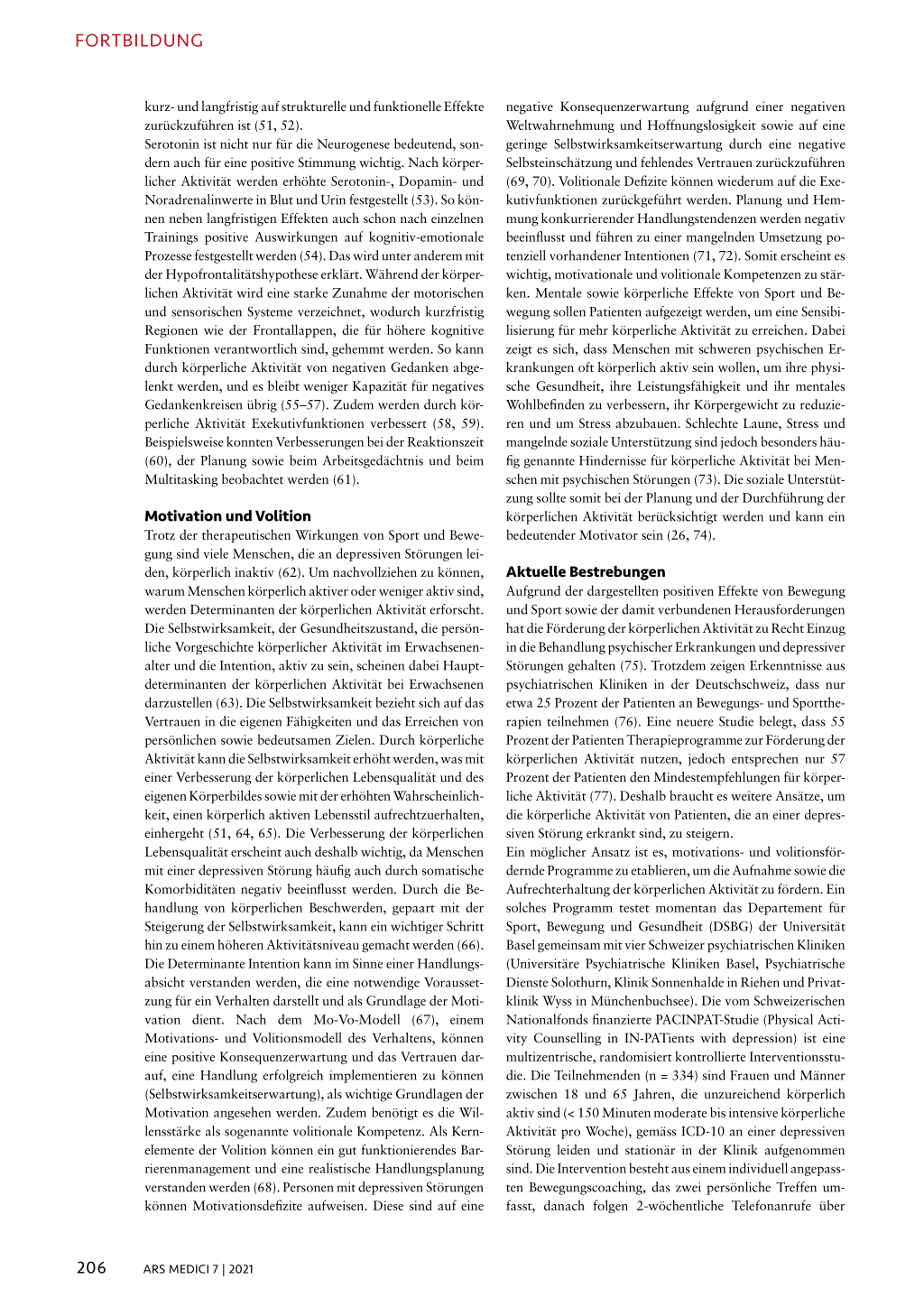 FORTBILDUNG

kurz- und langfristig auf strukturelle und funktionelle Effekte zurückzuführen ist (51, 52).
Serotonin ist nicht nur für die Neurogenese bedeutend, sondern auch für eine positive Stimmung wichtig. Nach körperlicher Aktivität werden erhöhte Serotonin-, Dopamin- und Noradrenalinwerte in Blut und Urin festgestellt (53). So können neben langfristigen Effekten auch schon nach einzelnen Trainings positive Auswirkungen auf kognitiv-emotionale Prozesse festgestellt werden (54). Das wird unter anderem mit der Hypofrontalitätshypothese erklärt. Während der körperlichen Aktivität wird eine starke Zunahme der motorischen und sensorischen Systeme verzeichnet, wodurch kurzfristig Regionen wie der Frontallappen, die für höhere kognitive Funktionen verantwortlich sind, gehemmt werden. So kann durch körperliche Aktivität von negativen Gedanken abgelenkt werden, und es bleibt weniger Kapazität für negatives Gedankenkreisen übrig (55–57). Zudem werden durch körperliche Aktivität Exekutivfunktionen verbessert (58, 59). Beispielsweise konnten Verbesserungen bei der Reaktionszeit (60), der Planung sowie beim Arbeitsgedächtnis und beim Multitasking beobachtet werden (61).

Motivation und Volition
Trotz der therapeutischen Wirkungen von Sport und Bewegung sind viele Menschen, die an depressiven Störungen leiden, körperlich inaktiv (62). Um nachvollziehen zu können, warum Menschen körperlich aktiver oder weniger aktiv sind, werden Determinanten der körperlichen Aktivität erforscht. Die Selbstwirksamkeit, der Gesundheitszustand, die persönliche Vorgeschichte körperlicher Aktivität im Erwachsenenalter und die Intention, aktiv zu sein, scheinen dabei Hauptdeterminanten der körperlichen Aktivität bei Erwachsenen darzustellen (63). Die Selbstwirksamkeit bezieht sich auf das Vertrauen in die eigenen Fähigkeiten und das Erreichen von persönlichen sowie bedeutsamen Zielen. Durch körperliche Aktivität kann die Selbstwirksamkeit erhöht werden, was mit einer Verbesserung der körperlichen Lebensqualität und des eigenen Körperbildes sowie mit der erhöhten Wahrscheinlichkeit, einen körperlich aktiven Lebensstil aufrechtzuerhalten, einhergeht (51, 64, 65). Die Verbesserung der körperlichen Lebensqualität erscheint auch deshalb wichtig, da Menschen mit einer depressiven Störung häufig auch durch somatische Komorbiditäten negativ beeinflusst werden. Durch die Behandlung von körperlichen Beschwerden, gepaart mit der Steigerung der Selbstwirksamkeit, kann ein wichtiger Schritt hin zu einem höheren Aktivitätsniveau gemacht werden (66).
Die Determinante Intention kann im Sinne einer Handlungsabsicht verstanden werden, die eine notwendige Voraussetzung für ein Verhalten darstellt und als Grundlage der Motivation dient. Nach dem Mo-Vo-Modell (67), einem Motivations- und Volitionsmodell des Verhaltens, können eine positive Konsequenzerwartung und das Vertrauen darauf, eine Handlung erfolgreich implementieren zu können (Selbstwirksamkeitserwartung), als wichtige Grundlagen der Motivation angesehen werden. Zudem benötigt es die Willensstärke als sogenannte volitionale Kompetenz. Als Kernelemente der Volition können ein gut funktionierendes Barrierenmanagement und eine realistische Handlungsplanung verstanden werden (68). Personen mit depressiven Störungen können Motivationsdefizite aufweisen. Diese sind auf eine negative Konsequenzerwartung aufgrund einer negativen Weltwahrnehmung und Hoffnungslosigkeit sowie auf eine geringe Selbstwirksamkeitserwartung durch eine negative Selbsteinschätzung und fehlendes Vertrauen zurückzuführen (69, 70). Volitionale Defizite können wiederum auf die Exekutivfunktionen zurückgeführt werden. Planung und Hemmung konkurrierender Handlungstendenzen werden negativ beeinflusst und führen zu einer mangelnden Umsetzung potenziell vorhandener Intentionen (71, 72). Somit erscheint es wichtig, motivationale und volitionale Kompetenzen zu stärken. Mentale sowie körperliche Effekte von Sport und Bewegung sollen Patienten aufgezeigt werden, um eine Sensibilisierung für mehr körperliche Aktivität zu erreichen. Dabei zeigt es sich, dass Menschen mit schweren psychischen Erkrankungen oft körperlich aktiv sein wollen, um ihre physische Gesundheit, ihre Leistungsfähigkeit und ihr mentales Wohlbefinden zu verbessern, ihr Körpergewicht zu reduzieren und um Stress abzubauen. Schlechte Laune, Stress und mangelnde soziale Unterstützung sind jedoch besonders häufig genannte Hindernisse für körperliche Aktivität bei Menschen mit psychischen Störungen (73). Die soziale Unterstützung sollte somit bei der Planung und der Durchführung der körperlichen Aktivität berücksichtigt werden und kann ein bedeutender Motivator sein (26, 74).

Aktuelle Bestrebungen
Aufgrund der dargestellten positiven Effekte von Bewegung und Sport sowie der damit verbundenen Herausforderungen hat die Förderung der körperlichen Aktivität zu Recht Einzug in die Behandlung psychischer Erkrankungen und depressiver Störungen gehalten (75). Trotzdem zeigen Erkenntnisse aus psychiatrischen Kliniken in der Deutschschweiz, dass nur etwa 25 Prozent der Patienten an Bewegungs- und Sporttherapien teilnehmen (76). Eine neuere Studie belegt, dass 55 Prozent der Patienten Therapieprogramme zur Förderung der körperlichen Aktivität nutzen, jedoch entsprechen nur 57 Prozent der Patienten den Mindestempfehlungen für körperliche Aktivität (77). Deshalb braucht es weitere Ansätze, um die körperliche Aktivität von Patienten, die an einer depressiven Störung erkrankt sind, zu steigern.
Ein möglicher Ansatz ist es, motivations- und volitionsfördernde Programme zu etablieren, um die Aufnahme sowie die Aufrechterhaltung der körperlichen Aktivität zu fördern. Ein solches Programm testet momentan das Departement für Sport, Bewegung und Gesundheit (DSBG) der Universität Basel gemeinsam mit vier Schweizer psychiatrischen Kliniken (Universitäre Psychiatrische Kliniken Basel, Psychiatrische Dienste Solothurn, Klinik Sonnenhalde in Riehen und Privatklinik Wyss in Münchenbuchsee). Die vom Schweizerischen Nationalfonds finanzierte PACINPAT-Studie (Physical Activity Counselling in IN-PATients with depression) ist eine multizentrische, randomisiert kontrollierte Interventionsstudie. Die Teilnehmenden (n = 334) sind Frauen und Männer zwischen 18 und 65 Jahren, die unzureichend körperlich aktiv sind (< 150 Minuten moderate bis intensive körperliche Aktivität pro Woche), gemäss ICD-10 an einer depressiven Störung leiden und stationär in der Klinik aufgenommen sind. Die Intervention besteht aus einem individuell angepassten Bewegungscoaching, das zwei persönliche Treffen umfasst, danach folgen 2-wöchentliche Telefonanrufe über

206 ARS MEDICI 7 | 2021